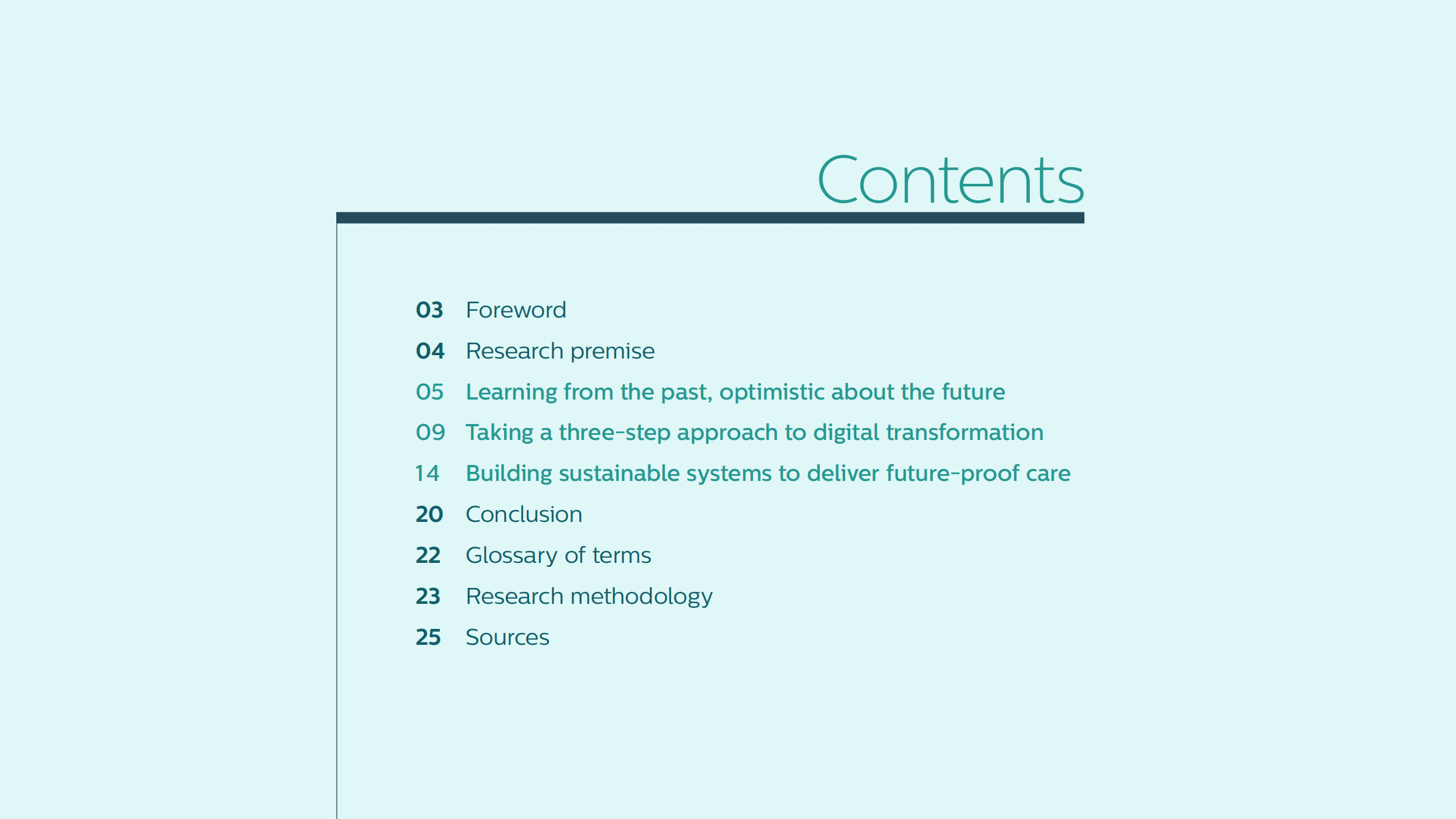 Contents

03 Foreword
04 Research premise
05 Learning from the past, optimistic about the future
09 Taking a three-step approach to digital transformation
14 Building sustainable systems to deliver future-proof care
20 Conclusion
22 Glossary of terms
23 Research methodology
25 Sources